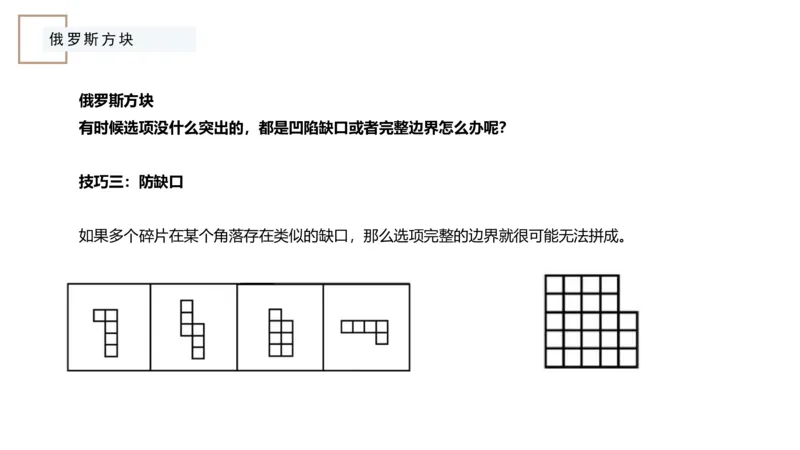 俄罗斯方块

俄罗斯方块
有时候选项没什么突出的，都是凹陷缺口或者完整边界怎么办呢？

技巧三：防缺口

如果多个碎片在某个角落存在类似的缺口，那么选项完整的边界就很可能无法拼成。